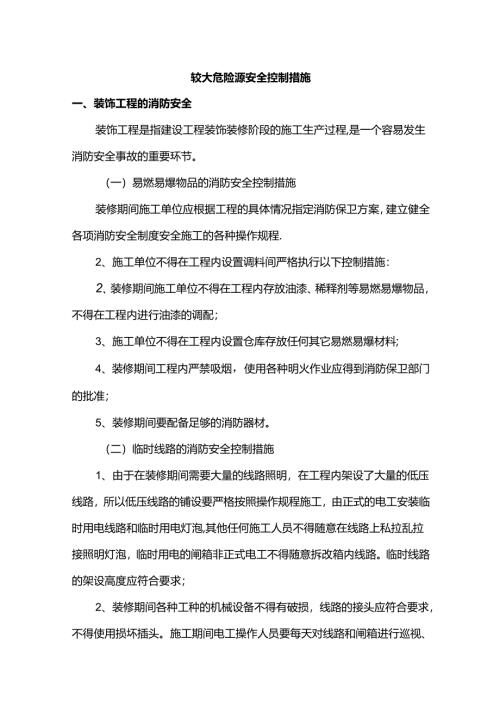 较大危险源安全控制措施

一、装饰工程的消防安全

装饰工程是指建设工程装饰装修阶段的施工生产过程,是一个容易发生消防安全事故的重要环节。

(一)易燃易爆物品的消防安全控制措施

装修期间施工单位应根据工程的具体情况指定消防保卫方案,建立健全各项消防安全制度安全施工的各种操作规程.

2、施工单位不得在工程内设置调料间严格执行以下控制措施:

2、装修期间施工单位不得在工程内存放油漆、稀释剂等易燃易爆物品,不得在工程内进行油漆的调配;

3、施工单位不得在工程内设置仓库存放任何其它易燃易爆材料;

4、装修期间工程内严禁吸烟,使用各种明火作业应得到消防保卫部门的批准;

5、装修期间要配备足够的消防器材。

(二)临时线路的消防安全控制措施

1、由于在装修期间需要大量的线路照明,在工程内架设了大量的低压线路,所以低压线路的铺设要严格按照操作规程施工,由正式的电工安装临时用电线路和临时用电灯泡,其他任何施工人员不得随意在线路上私拉乱拉接照明灯泡,临时用电的闸箱非正式电工不得随意拆改箱内线路。临时线路的架设高度应符合要求;

2、装修期间各种工种的机械设备不得有破损,线路的接头应符合要求,不得使用损坏插头。施工期间电工操作人员要每天对线路和闸箱进行巡视、